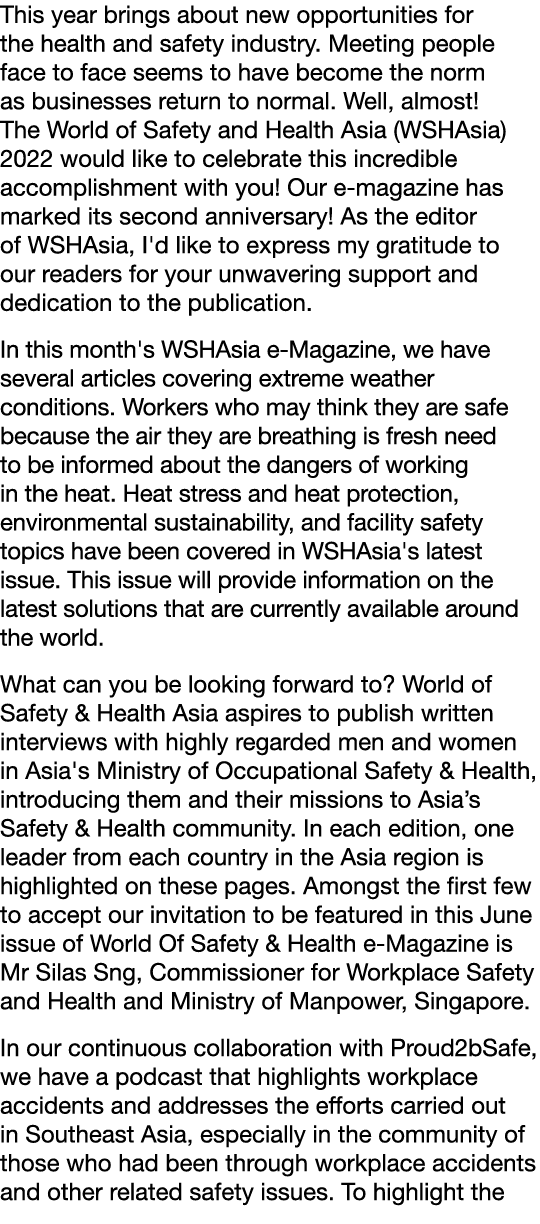 This year brings about new opportunities for the health and safety industry. Meeting people face to face seems to have become the norm as businesses return to normal. Well, almost! The World of Safety and Health Asia (WSHAsia) 2022 would like to celebrate this incredible accomplishment with you! Our e-magazine has marked its second anniversary! As the editor of WSHAsia, I'd like to express my gratitude to our readers for your unwavering support and dedication to the publication.

In this month's WSHAsia e-Magazine, we have several articles covering extreme weather conditions. Workers who may think they are safe because the air they are breathing is fresh need to be informed about the dangers of working in the heat. Heat stress and heat protection, environmental sustainability, and facility safety topics have been covered in WSHAsia's latest issue. This issue will provide information on the latest solutions that are currently available around the world.

What can you be looking forward to? World of Safety & Health Asia aspires to publish written interviews with highly regarded men and women in Asia's Ministry of Occupational Safety & Health, introducing them and their missions to Asia’s Safety & Health community. In each edition, one leader from each country in the Asia region is highlighted on these pages. Amongst the first few to accept our invitation to be featured in this June issue of World Of Safety & Health e-Magazine is Mr Silas Sng, Commissioner for Workplace Safety and Health and Ministry of Manpower, Singapore.

In our continuous collaboration with Proud2bSafe, we have a podcast that highlights workplace accidents and addresses the efforts carried out in Southeast Asia, especially in the community of those who had been through workplace accidents and other related safety issues. To highlight the